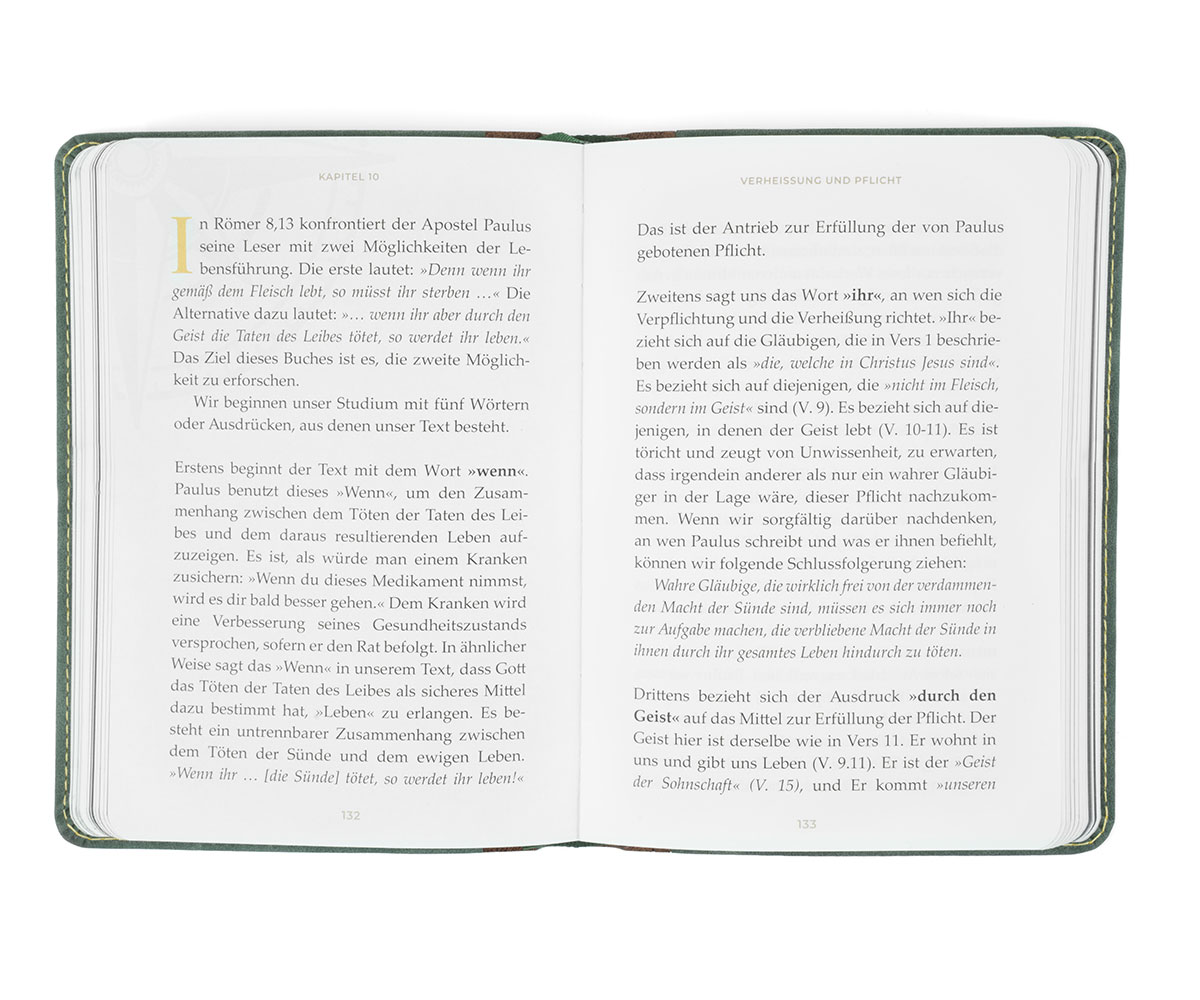 KAPITEL 10

In Römer 8,13 konfrontiert der Apostel Paulus seine Leser mit zwei Möglichkeiten der Lebensführung. Die erste lautet: »Denn wenn ihr gemäß dem Fleisch lebt, so müsst ihr sterben …« Die Alternative dazu lautet: »… wenn ihr aber durch den Geist die Taten des Leibes tötet, so werdet ihr leben.« Das Ziel dieses Buches ist es, die zweite Möglichkeit zu erforschen.

Wir beginnen unser Studium mit fünf Wörtern oder Ausdrücken, aus denen unser Text besteht.

Erstens beginnt der Text mit dem Wort »wenn«. Paulus benutzt dieses »Wenn«, um den Zusammenhang zwischen dem Töten der Taten des Leibes und dem daraus resultierenden Leben aufzuzeigen. Es ist, als würde man einem Kranken zusichern: »Wenn du dieses Medikament nimmst, wird es dir bald besser gehen.« Dem Kranken wird eine Verbesserung seines Gesundheitszustands versprochen, sofern er den Rat befolgt. In ähnlicher Weise sagt das »Wenn« in unserem Text, dass Gott das Töten der Taten des Leibes als sicheres Mittel dazu bestimmt hat, »Leben« zu erlangen. Es besteht ein untrennbarer Zusammenhang zwischen dem Töten der Sünde und dem ewigen Leben. »Wenn ihr … [die Sünde] tötet, so werdet ihr leben!«

132

VERHEISSUNG UND PFLICHT

Das ist der Antrieb zur Erfüllung der von Paulus gebotenen Pflicht.

Zweitens sagt uns das Wort »ihr«, an wen sich die Verpflichtung und die Verheißung richtet. »Ihr« bezieht sich auf die Gläubigen, die in Vers 1 beschrieben werden als »die, welche in Christus Jesus sind«. Es bezieht sich auf diejenigen, die »nicht im Fleisch, sondern im Geist« sind (V. 9). Es bezieht sich auf diejenigen, in denen der Geist lebt (V. 10-11). Es ist töricht und zeugt von Unwissenheit, zu erwarten, dass irgendein anderer als nur ein wahrer Gläubiger in der Lage wäre, dieser Pflicht nachzukommen. Wenn wir sorgfältig darüber nachdenken, an wen Paulus schreibt und was er ihnen befiehlt, können wir folgende Schlussfolgerung ziehen:

Wahre Gläubige, die wirklich frei von der verdammenden Macht der Sünde sind, müssen es sich immer noch zur Aufgabe machen, die verbliebene Macht der Sünde in ihnen durch ihr gesamtes Leben hindurch zu töten.

Drittens bezieht sich der Ausdruck »durch den Geist« auf das Mittel zur Erfüllung der Pflicht. Der Geist hier ist derselbe wie in Vers 11. Er wohnt in uns und gibt uns Leben (V. 9.11). Er ist der »Geist der Sohnschaft« (V. 15), und Er kommt »unseren

133